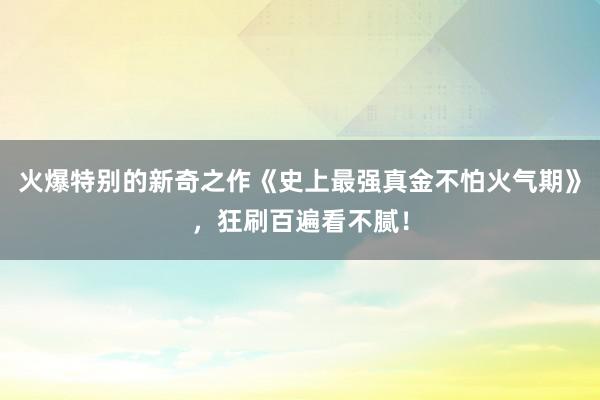 火爆特别的新奇之作《史上最强真金不怕火气期》，狂刷百遍看不腻！